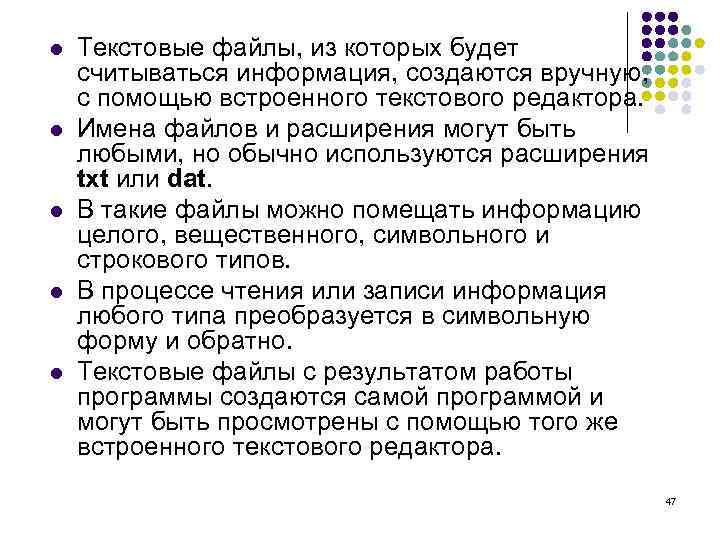 • Текстовые файлы, из которых будет считываться информация, создаются вручную, с помощью встроенного текстового редактора.
• Имена файлов и расширения могут быть любыми, но обычно используются расширения txt или dat.
• В такие файлы можно помещать информацию целого, вещественного, символьного и строкового типов.
• В процессе чтения или записи информация любого типа преобразуется в символьную форму и обратно.
• Текстовые файлы с результатом работы программы создаются самой программой и могут быть просмотрены с помощью того же встроенного текстового редактора.

47